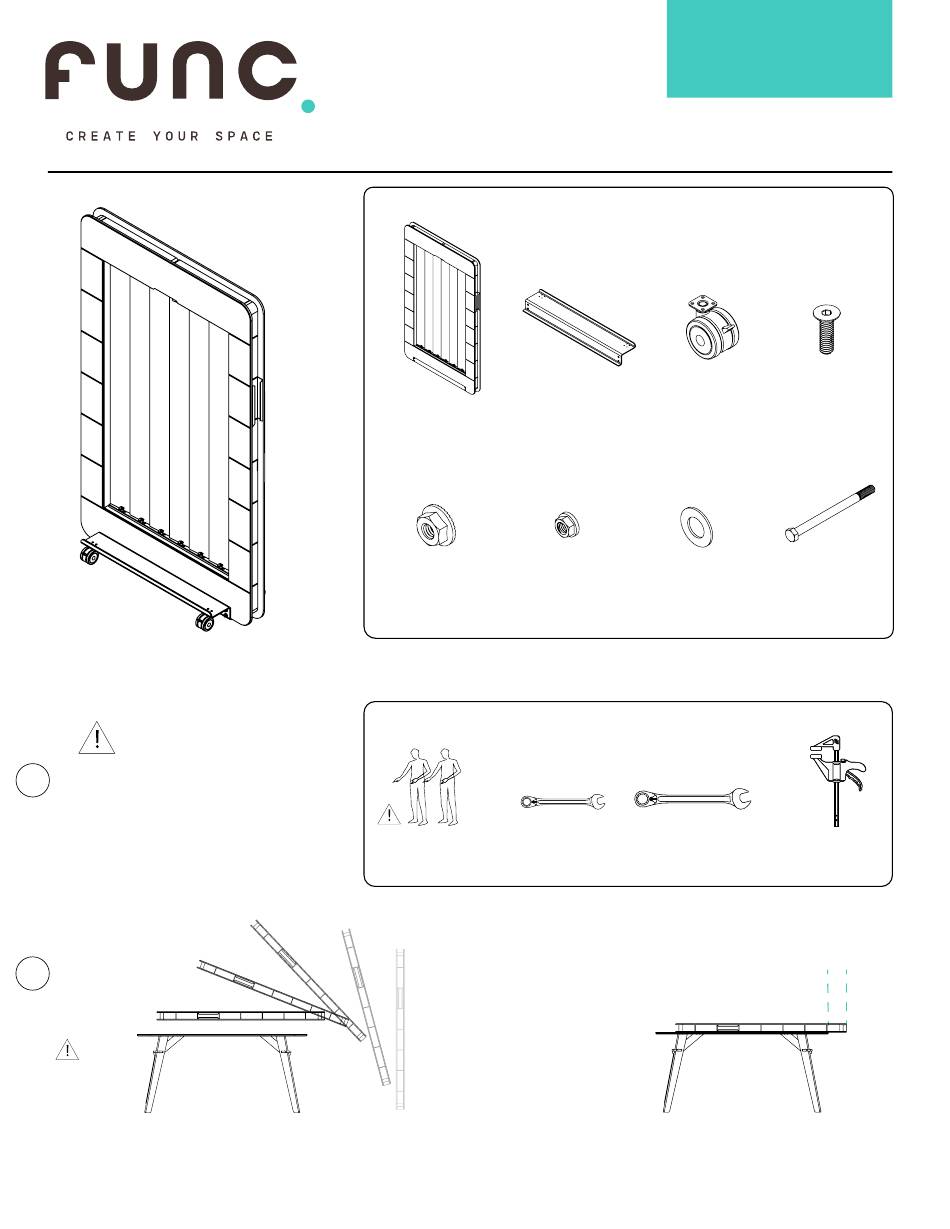 func.

CREATE YOUR SPACE